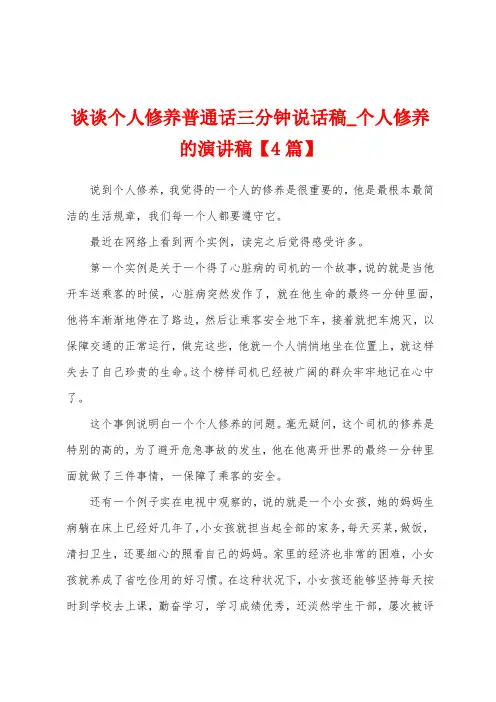 谈谈个人修养普通话三分钟说话稿_个人修养的演讲稿【4篇】

说到个人修养，我觉得的一个人的修养是很重要的，他是最根本最简洁的生活规章，我们每一个人都要遵守它。

最近在网络上看到两个实例，读完之后觉得感受许多。

第一个实例是关于一个得了心脏病的司机的一个故事，说的就是当他开车送乘客的时候，心脏病突然发作了，就在他生命的最终一分钟里面，他将车渐渐地停在了路边，然后让乘客安全地下车，接着就把车熄灭，以保障交通的正常运行，做完这些，他就一个人悄悄地坐在位置上，就这样失去了自己珍贵的生命。这个榜样司机已经被广阔的群众牢牢地记在心中了。

这个事例说明白一个个人修养的问题。毫无疑问，这个司机的修养是特别的高的，为了避开危急事故的发生，他在他离开世界的最终一分钟里面就做了三件事情，一保障了乘客的安全。

还有一个例子实在电视中观察的，说的就是一个小女孩，她的妈妈生病躺在床上已经好几年了，小女孩就担当起全部的家务，每天买菜，做饭，清扫卫生，还要细心的照看自己的妈妈。家里的经济也非常的困难，小女孩就养成了省吃俭用的好习惯。在这种状况下，小女孩还能够坚持每天按时到学校去上课，勤奋学习，学习成绩优秀，还淡然学生干部，屡次被评